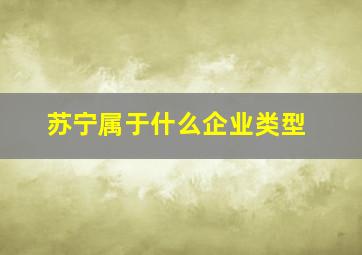 苏宁属于什么企业类型